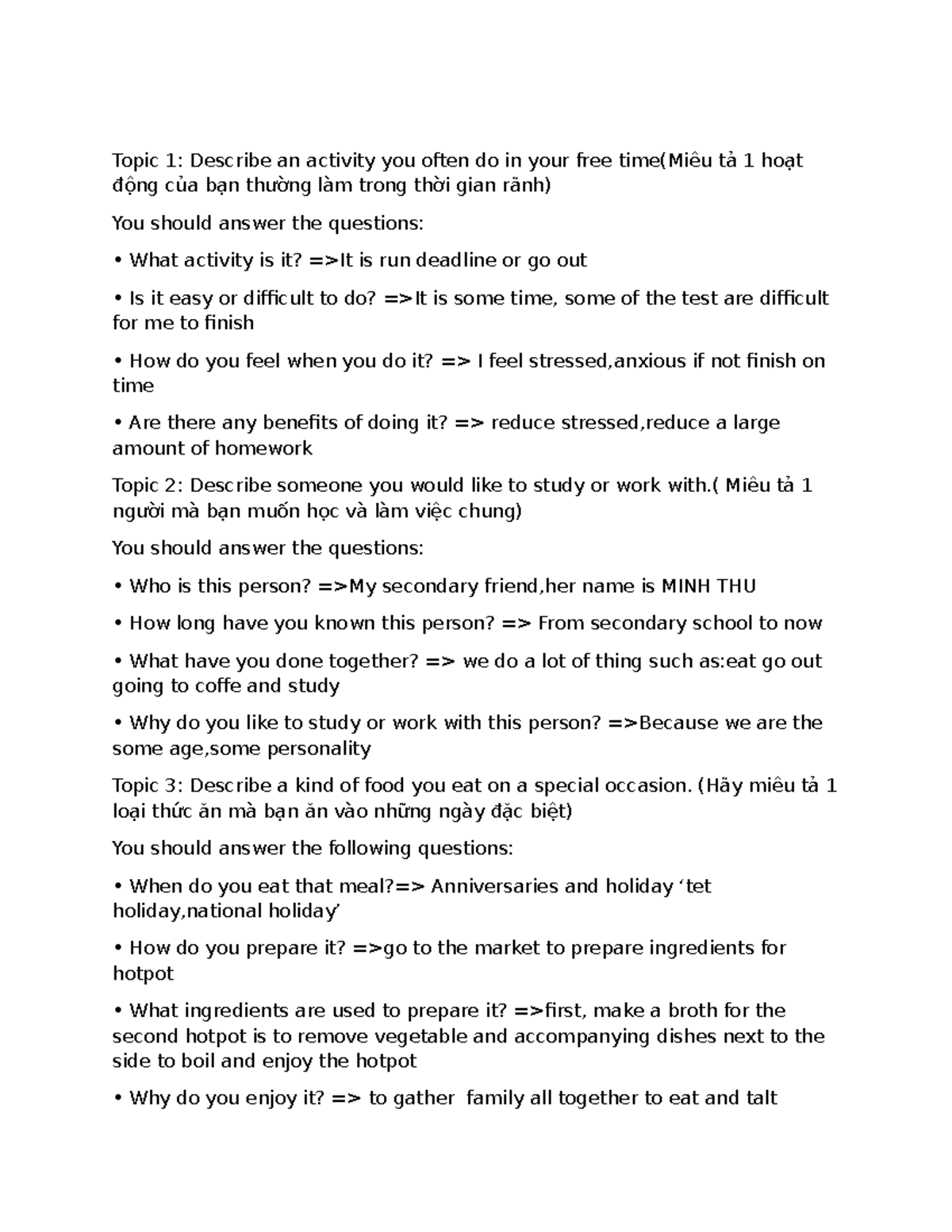 Topic 1: Describe an activity you often do in your free time(Miêu tả 1 hoạt động của bạn thường làm trong thời gian rãnh)

You should answer the questions:

• What activity is it? =>It is run deadline or go out

• Is it easy or difficult to do? =>It is some time, some of the test are difficult for me to finish

• How do you feel when you do it? => I feel stressed,anxious if not finish on time

• Are there any benefits of doing it? => reduce stressed,reduce a large amount of homework

Topic 2: Describe someone you would like to study or work with.( Miêu tả 1 người mà bạn muốn học và làm việc chung)

You should answer the questions:

• Who is this person? =>My secondary friend,her name is MINH THU

• How long have you known this person? => From secondary school to now

• What have you done together? => we do a lot of thing such as:eat go out going to coffe and study

• Why do you like to study or work with this person? =>Because we are the some age,some personality

Topic 3: Describe a kind of food you eat on a special occasion. (Hãy miêu tả 1 loại thức ăn mà bạn ăn vào những ngày đặc biệt)

You should answer the following questions:

• When do you eat that meal?=> Anniversaries and holiday ‘tet holiday,national holiday’

• How do you prepare it? =>go to the market to prepare ingredients for hotpot

• What ingredients are used to prepare it? =>first, make a broth for the second hotpot is to remove vegetable and accompanying dishes next to the side to boil and enjoy the hotpot

• Why do you enjoy it? => to gather family all together to eat and talt